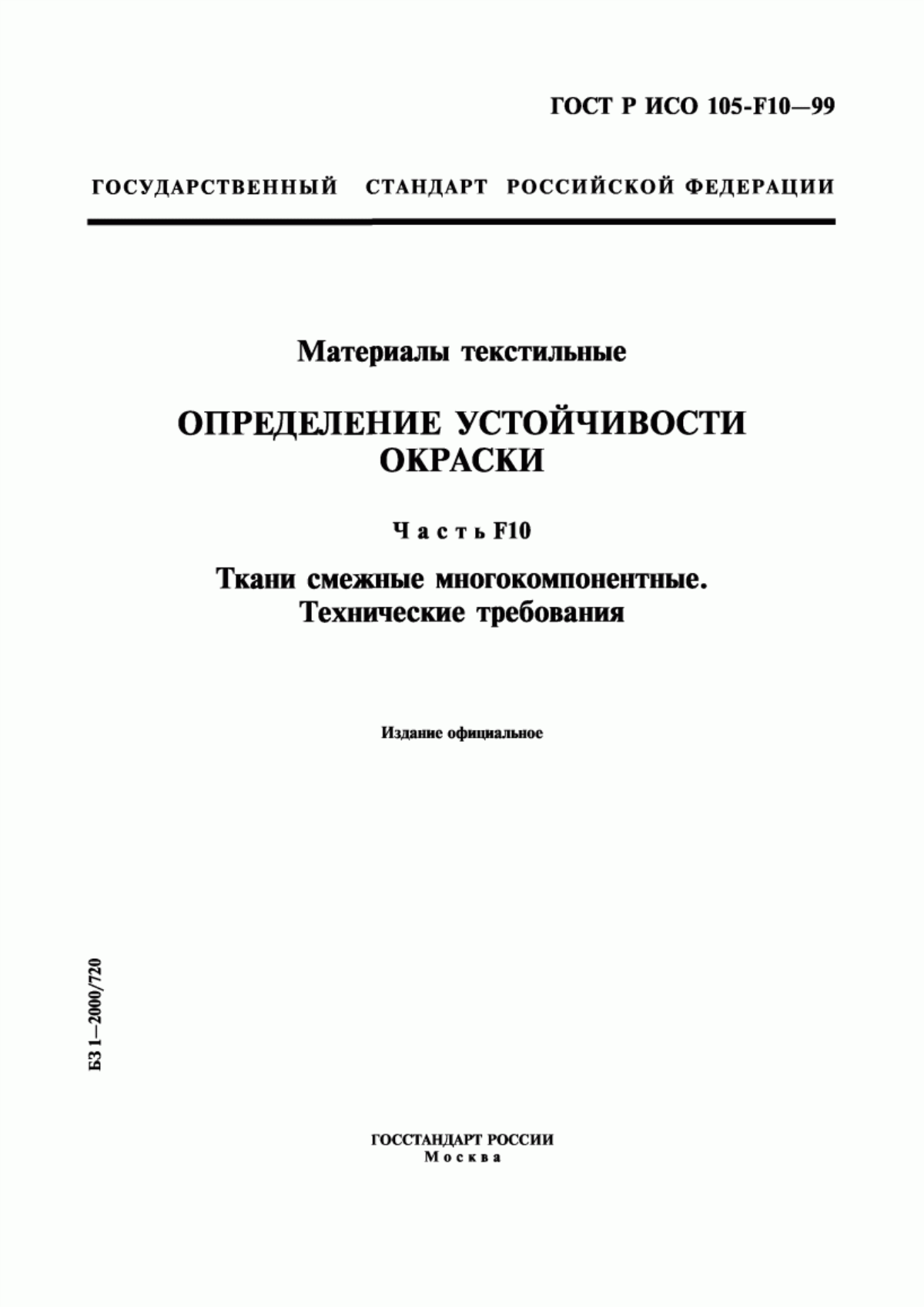 ГОСТ Р ИСО 105-F10—99

ГОСУДАРСТВЕННЫЙ СТАНДАРТ РОССИЙСКОЙ ФЕДЕРАЦИИ

Материалы текстильные

ОПРЕДЕЛЕНИЕ УСТОЙЧИВОСТИ ОКРАСКИ

Часть F10

Ткани смежные многокомпонентные. Технические требования

Издание официальное

БЗ 1—2000/720

ГОССТАНДАРТ РОССИИ
Москва